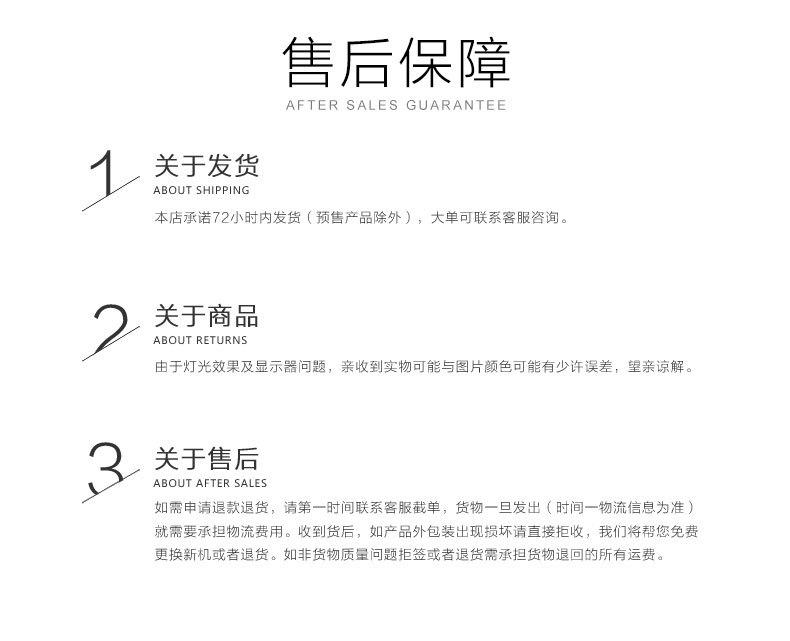 售后保障
AFTER SALES GUARANTEE

1
关于发货
ABOUT SHIPPING
本店承诺72小时内发货（预售产品除外），大单可联系客服咨询。

2
关于商品
ABOUT RETURNS
由于灯光效果及显示器问题，亲收到实物可能与图片颜色可能有少许误差，望亲谅解。

3
关于售后
ABOUT AFTER SALES
如需申请退款退货，请第一时间联系客服截单，货物一旦发出（时间一物流信息为准）就需要承担物流费用。收到货后，如产品外包装出现损坏请直接拒收，我们将帮您免费更换新机或者退货。如非货物质量问题拒签或者退货需承担货物退回的所有运费。